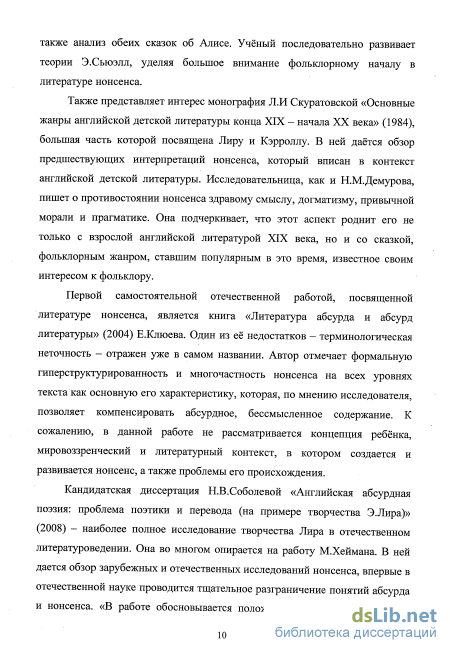 также анализ обеих сказок об Алисе. Учёный последовательно развивает теории Э.Сьюэлл, уделяя большое внимание фольклорному началу в литературе нонсенса.

Также представляет интерес монография Л.И Скуратовской «Основные жанры английской детской литературы конца XIX – начала XX века» (1984), большая часть которой посвящена Лиру и Кэрроллу. В ней даётся обзор предшествующих интерпретаций нонсенса, который вписан в контекст английской детской литературы. Исследовательница, как и Н.М.Демурова, пишет о противостоянии нонсенса здравому смыслу, догматизму, привычной морали и прагматике. Она подчеркивает, что этот аспект роднит его не только с взрослой английской литературой XIX века, но и со сказкой, фольклорным жанром, ставшим популярным в это время, известное своим интересом к фольклору.

Первой самостоятельной отечественной работой, посвященной литературе нонсенса, является книга «Литература абсурда и абсурд литературы» (2004) Е.Клюева. Один из её недостатков – терминологическая неточность – отражен уже в самом названии. Автор отмечает формальную гиперструктурированность и многочастность нонсенса на всех уровнях текста как основную его характеристику, которая, по мнению исследователя, позволяет компенсировать абсурдное, бессмысленное содержание. К сожалению, в данной работе не рассматривается концепция ребёнка, мировоззренческий и литературный контекст, в котором создается и развивается нонсенс, а также проблемы его происхождения.

Кандидатская диссертация Н.В.Соболевой «Английская абсурдная поэзия: проблема поэтики и перевода (на примере творчества Э.Лира)» (2008) – наиболее полное исследование творчества Лира в отечественном литературоведении. Она во многом опирается на работу М.Хеймана. В ней дается обзор зарубежных и отечественных исследований нонсенса, впервые в отечественной науке проводится тщательное разграничение понятий абсурда и нонсенса. «В работе обосновывается поло

10

dsLib.net
библиотека диссертаций